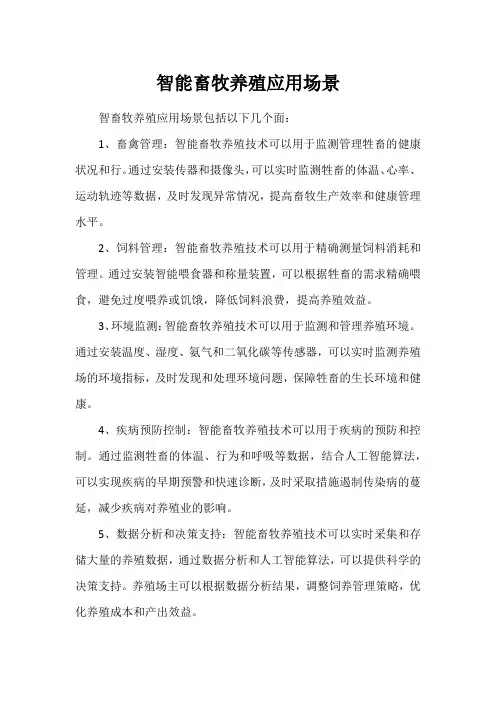 智能畜牧养殖应用场景

智畜牧养殖应用场景包括以下几个面:

1、畜禽管理:智能畜牧养殖技术可以用于监测管理牲畜的健康状况和行。通过安装传器和摄像头,可以实时监测牲畜的体温、心率、运动轨迹等数据,及时发现异常情况,提高畜牧生产效率和健康管理水平。

2、饲料管理:智能畜牧养殖技术可以用于精确测量饲料消耗和管理。通过安装智能喂食器和称量装置,可以根据牲畜的需求精确喂食,避免过度喂养或饥饿,降低饲料浪费,提高养殖效益。

3、环境监测:智能畜牧养殖技术可以用于监测和管理养殖环境。通过安装温度、湿度、氨气和二氧化碳等传感器,可以实时监测养殖场的环境指标,及时发现和处理环境问题,保障牲畜的生长环境和健康。

4、疾病预防控制:智能畜牧养殖技术可以用于疾病的预防和控制。通过监测牲畜的体温、行为和呼吸等数据,结合人工智能算法,可以实现疾病的早期预警和快速诊断,及时采取措施遏制传染病的蔓延,减少疾病对养殖业的影响。

5、数据分析和决策支持:智能畜牧养殖技术可以实时采集和存储大量的养殖数据,通过数据分析和人工智能算法,可以提供科学的决策支持。养殖场主可以根据数据分析结果,调整饲养管理策略,优化养殖成本和产出效益。